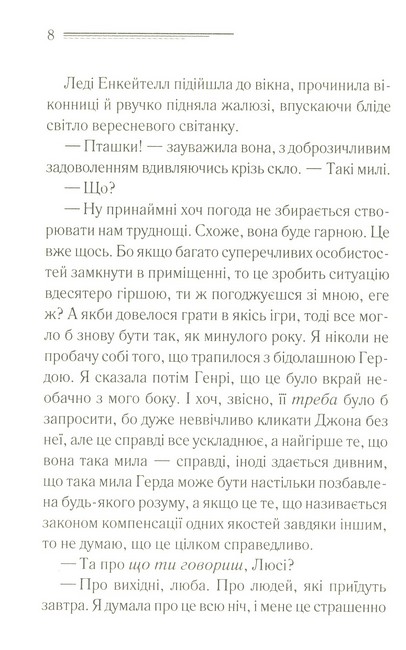 8

Леді Енкейтелл підійшла до вікна, прочинила віконниці й рвучко підняла жалюзі, впускаючи бліде світло вересневого світанку.

— Пташки! — зауважила вона, з доброзичливим задоволенням вдивляючись крізь скло. — Такі милі.

— Що?

— Ну принаймні хоч погода не збирається створювати нам труднощі. Схоже, вона буде гарною. Це вже щось. Бо якщо багато суперечливих особистостей замкнути в приміщенні, то це зробить ситуацію вдесятеро гіршою, ти ж погоджуєшся зі мною, еге ж? А якби довелося грати в якісь ігри, тоді все могло б знову бути так, як минулого року. Я ніколи не пробачу собі того, що трапилося з бідолашною Гердою. Я сказала потім Генрі, що це було вкрай необачно з мого боку. І хоч, звісно, її треба було б запросити, бо дуже неввічливо кликати Джона без неї, але це справді все ускладнює, а найгірше те, що вона така мила — справді, іноді здається дивним, що така мила Герда може бути настільки позбавлена будь-якого розуму, а якщо це те, що називається законом компенсації одних якостей завдяки іншим, то не думаю, що це цілком справедливо.

— Та про що ти говориш, Люсі?

— Про вихідні, люба. Про людей, які приїдуть завтра. Я думала про це всю ніч, і мене це страшенно